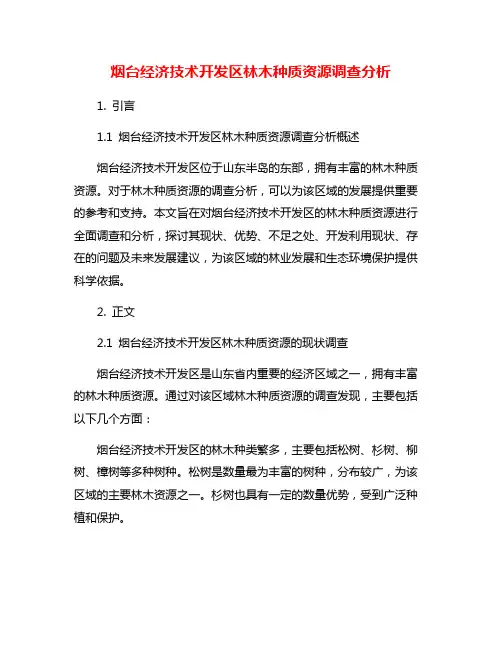 烟台经济技术开发区林木种质资源调查分析

1. 引言

1.1 烟台经济技术开发区林木种质资源调查分析概述

烟台经济技术开发区位于山东半岛的东部，拥有丰富的林木种质资源。对于林木种质资源的调查分析，可以为该区域的发展提供重要的参考和支持。本文旨在对烟台经济技术开发区的林木种质资源进行全面调查和分析，探讨其现状、优势、不足之处、开发利用现状、存在的问题及未来发展建议，为该区域的林业发展和生态环境保护提供科学依据。

2. 正文

2.1 烟台经济技术开发区林木种质资源的现状调查

烟台经济技术开发区是山东省内重要的经济区域之一，拥有丰富的林木种质资源。通过对该区域林木种质资源的调查发现，主要包括以下几个方面：

烟台经济技术开发区的林木种类繁多，主要包括松树、杉树、柳树、樟树等多种树种。松树是数量最为丰富的树种，分布较广，为该区域的主要林木资源之一。杉树也具有一定的数量优势，受到广泛种植和保护。